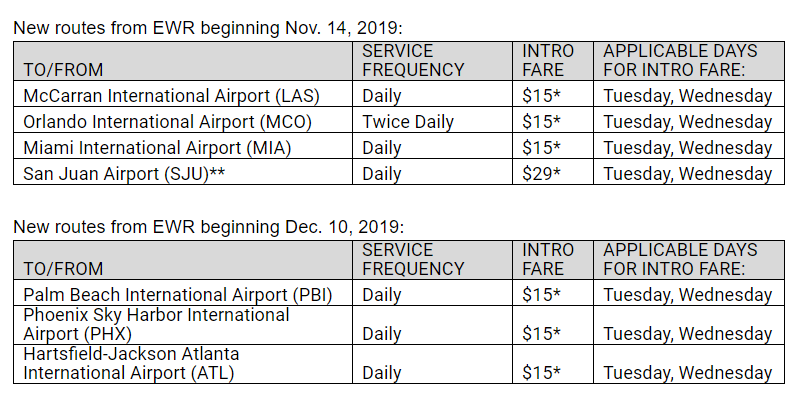 New routes from EWR beginning Nov. 14, 2019:

| TO/FROM | SERVICE FREQUENCY | INTRO FARE | APPLICABLE DAYS FOR INTRO FARE: |
|---|---|---|---|
| McCarran International Airport (LAS) | Daily | \$15* | Tuesday, Wednesday |
| Orlando International Airport (MCO) | Twice Daily | \$15* | Tuesday, Wednesday |
| Miami International Airport (MIA) | Daily | \$15* | Tuesday, Wednesday |
| San Juan Airport (SJU)** | Daily | \$29* | Tuesday, Wednesday |

New routes from EWR beginning Dec. 10, 2019:

| TO/FROM | SERVICE FREQUENCY | INTRO FARE | APPLICABLE DAYS FOR INTRO FARE: |
|---|---|---|---|
| Palm Beach International Airport (PBI) | Daily | \$15* | Tuesday, Wednesday |
| Phoenix Sky Harbor International Airport (PHX) | Daily | \$15* | Tuesday, Wednesday |
| Hartsfield-Jackson Atlanta International Airport (ATL) | Daily | \$15* | Tuesday, Wednesday |